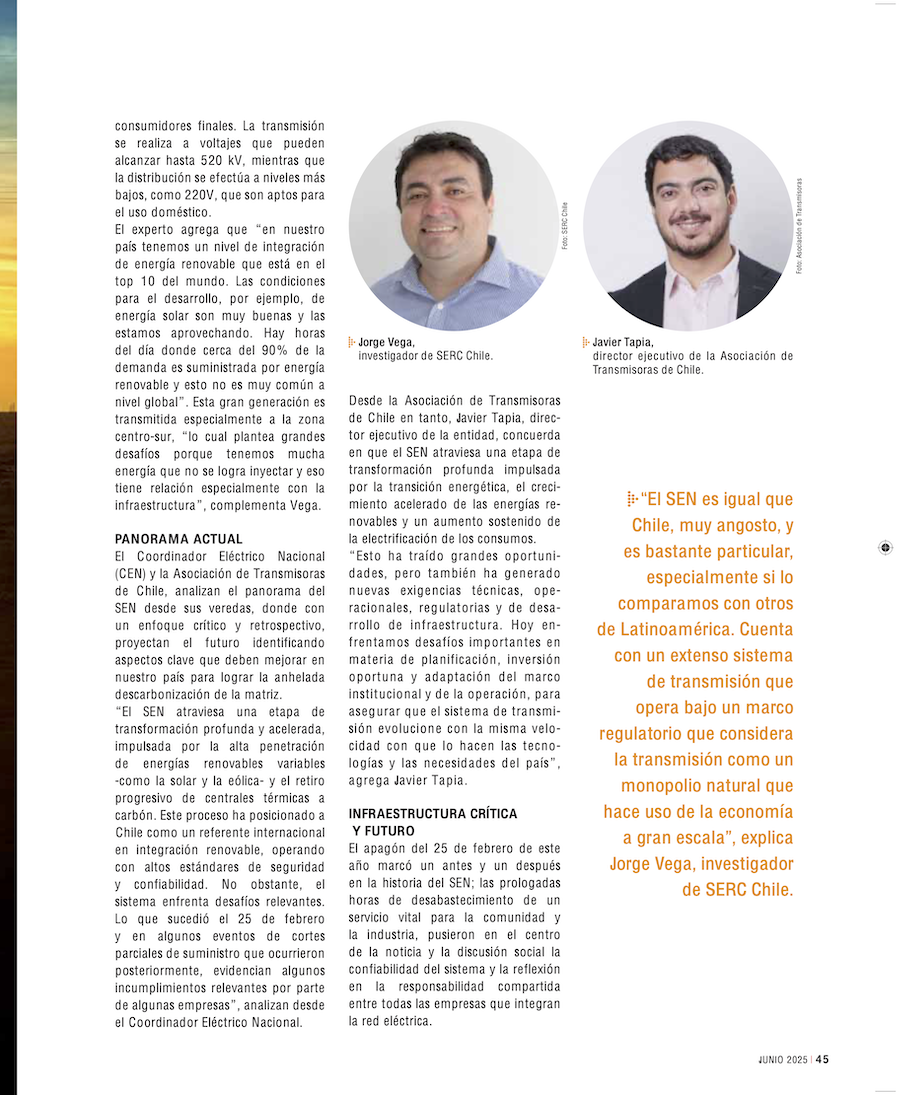 consumidores finales. La transmisión se realiza a voltajes que pueden alcanzar hasta 520 kV, mientras que la distribución se efectúa a niveles más bajos, como 220V, que son aptos para el uso doméstico.
El experto agrega que "en nuestro país tenemos un nivel de integración de energía renovable que está en el top 10 del mundo. Las condiciones para el desarrollo, por ejemplo, de energía solar son muy buenas y las estamos aprovechando. Hay horas del día donde cerca del 90% de la demanda es suministrada por energía renovable y esto no es muy común a nivel global". Esta gran generación es transmitida especialmente a la zona centro-sur, "lo cual plantea grandes desafíos porque tenemos mucha energía que no se logra inyectar y eso tiene relación especialmente con la infraestructura", complementa Vega.

PANORAMA ACTUAL
El Coordinador Eléctrico Nacional (CEN) y la Asociación de Transmisoras de Chile, analizan el panorama del SEN desde sus veredas, donde con un enfoque crítico y retrospectivo, proyectan el futuro identificando aspectos clave que deben mejorar en nuestro país para lograr la anhelada descarbonización de la matriz.
"El SEN atraviesa una etapa de transformación profunda y acelerada, impulsada por la alta penetración de energías renovables variables -como la solar y la eólica- y el retiro progresivo de centrales térmicas a carbón. Este proceso ha posicionado a Chile como un referente internacional en integración renovable, operando con altos estándares de seguridad y confiabilidad. No obstante, el sistema enfrenta desafíos relevantes. Lo que sucedió el 25 de febrero y en algunos eventos de cortes parciales de suministro que ocurrieron posteriormente, evidencian algunos incumplimientos relevantes por parte de algunas empresas", analizan desde el Coordinador Eléctrico Nacional.

Foto: SERC Chile

Jorge Vega,
investigador de SERC Chile.

Desde la Asociación de Transmisoras de Chile en tanto, Javier Tapia, director ejecutivo de la entidad, concuerda en que el SEN atraviesa una etapa de transformación profunda impulsada por la transición energética, el crecimiento acelerado de las energías renovables y un aumento sostenido de la electrificación de los consumos.
"Esto ha traído grandes oportunidades, pero también ha generado nuevas exigencias técnicas, operacionales, regulatorias y de desarrollo de infraestructura. Hoy enfrentamos desafíos importantes en materia de planificación, inversión oportuna y adaptación del marco institucional y de la operación, para asegurar que el sistema de transmisión evolucione con la misma velocidad con que lo hacen las tecnologías y las necesidades del país", agrega Javier Tapia.

INFRAESTRUCTURA CRÍTICA Y FUTURO
El apagón del 25 de febrero de este año marcó un antes y un después en la historia del SEN; las prologadas horas de desabastecimiento de un servicio vital para la comunidad y la industria, pusieron en el centro de la noticia y la discusión social la confiabilidad del sistema y la reflexión en la responsabilidad compartida entre todas las empresas que integran la red eléctrica.

Foto: Asociación de Transmisoras

Javier Tapia,
director ejecutivo de la Asociación de Transmisoras de Chile.

"El SEN es igual que Chile, muy angosto, y es bastante particular, especialmente si lo comparamos con otros de Latinoamérica. Cuenta con un extenso sistema de transmisión que opera bajo un marco regulatorio que considera la transmisión como un monopolio natural que hace uso de la economía a gran escala", explica Jorge Vega, investigador de SERC Chile.

JUNIO 2025 | 45